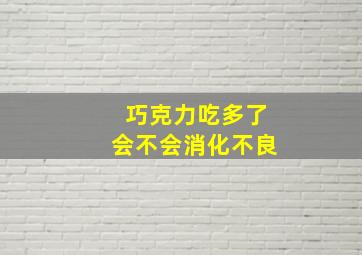 巧克力吃多了
会不会消化不良